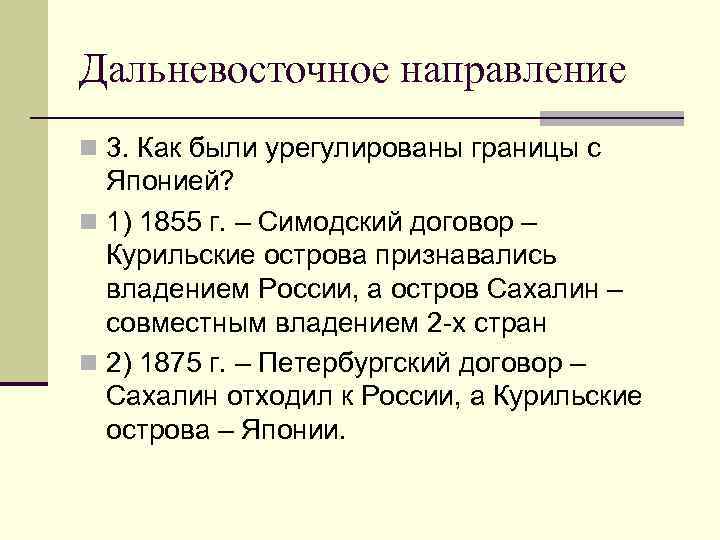 Дальневосточное направление

3. Как были урегулированы границы с Японией?

1) 1855 г. – Симодский договор – Курильские острова признавались владением России, а остров Сахалин – совместным владением 2-х стран

2) 1875 г. – Петербургский договор – Сахалин отходил к России, а Курильские острова – Японии.